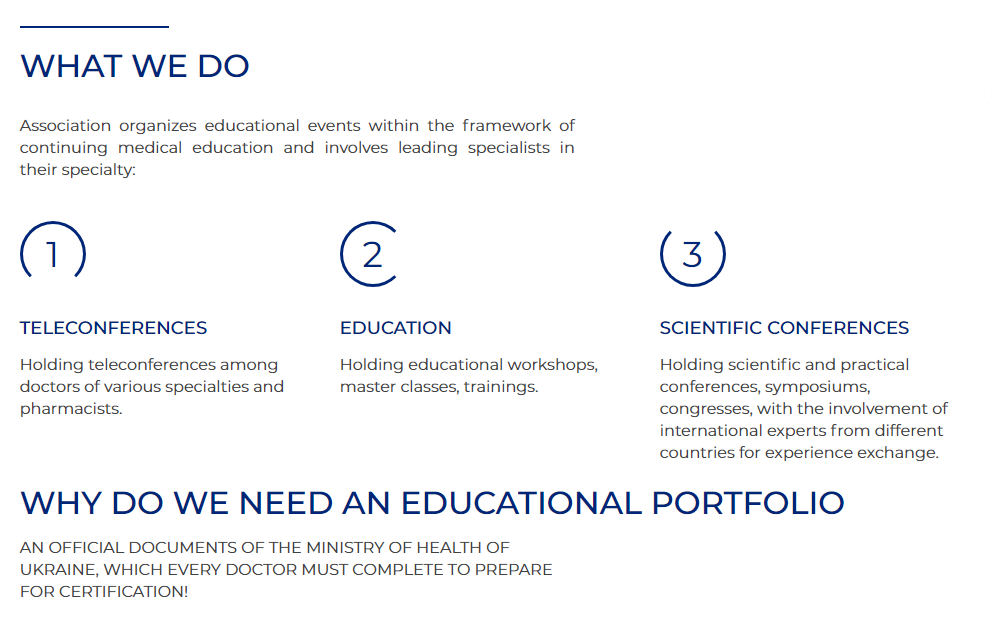 WHAT WE DO

Association organizes educational events within the framework of continuing medical education and involves leading specialists in their specialty:

1

TELECONFERENCES

Holding teleconferences among doctors of various specialties and pharmacists.

2

EDUCATION

Holding educational workshops, master classes, trainings.

3

SCIENTIFIC CONFERENCES

Holding scientific and practical conferences, symposiums, congresses, with the involvement of international experts from different countries for experience exchange.

WHY DO WE NEED AN EDUCATIONAL PORTFOLIO

AN OFFICIAL DOCUMENTS OF THE MINISTRY OF HEALTH OF UKRAINE, WHICH EVERY DOCTOR MUST COMPLETE TO PREPARE FOR CERTIFICATION!